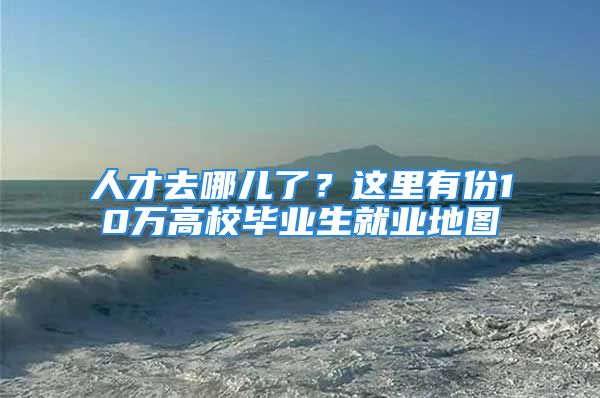 人才去哪儿了？这里有份10万高校毕业生就业地图